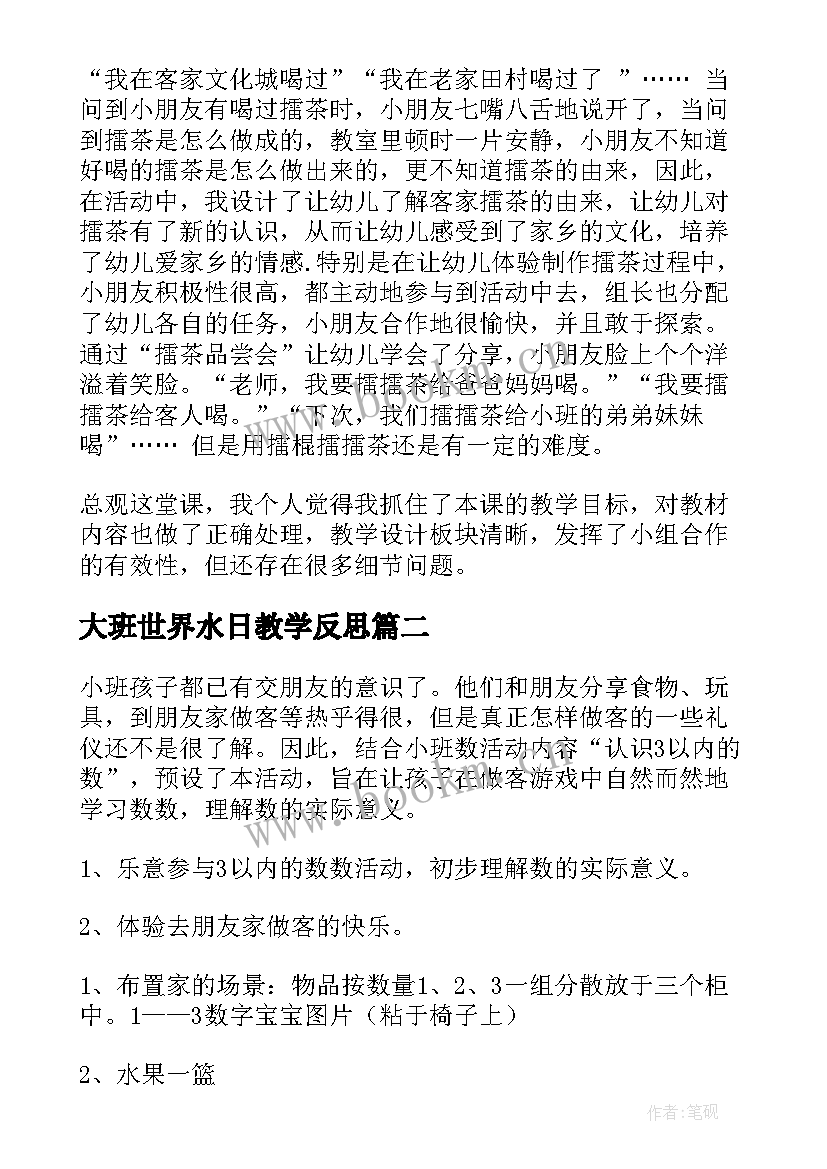 “我在客家文化城喝过”“我在老家田村喝过了 ”…… 当问到小朋友有喝过擂茶时，小朋友七嘴八舌地说开了，当问到擂茶是怎么做成的，教室里顿时一片安静，小朋友不知道好喝的擂茶是怎么做出来的，更不知道擂茶的由来，因此，在活动中，我设计了让幼儿了解客家擂茶的由来，让幼儿对擂茶有了新的认识，从而让幼儿感受到了家乡的文化，培养了幼儿爱家乡的情感.特别是在让幼儿体验制作擂茶过程中，小朋友积极性很高，都主动地参与到活动中去，组长也分配了幼儿各自的任务，小朋友合作地很愉快，并且敢于探索。通过“擂茶品尝会”让幼儿学会了分享，小朋友脸上个个洋溢着笑脸。“老师，我要擂擂茶给爸爸妈妈喝。”“我要擂擂茶给客人喝。”“下次，我们擂擂茶给小班的弟弟妹妹喝”…… 但是用擂棍擂擂茶还是有一定的难度。

总观这堂课，我个人觉得我抓住了本课的教学目标，对教材内容也做了正确处理，教学设计板块清晰，发挥了小组合作的有效性，但还存在很多细节问题。

大班世界水日教学反思篇二

小班孩子都已有交朋友的意识了。他们和朋友分享食物、玩具，到朋友家做客等热乎得很，但是真正怎样做客的一些礼仪还不是很了解。因此，结合小班数活动内容“认识3以内的数”，预设了本活动，旨在让孩子在做客游戏中自然而然地学习数数，理解数的实际意义。

1、乐意参与3以内的数数活动，初步理解数的实际意义。

2、体验去朋友家做客的快乐。

1、布置家的场景：物品按数量1、2、3一组分散放于三个柜中。1——3数字宝宝图片（粘于椅子上）

2、水果一篮

作者:笔砚